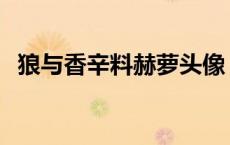 狼与香辛料赫萝头像